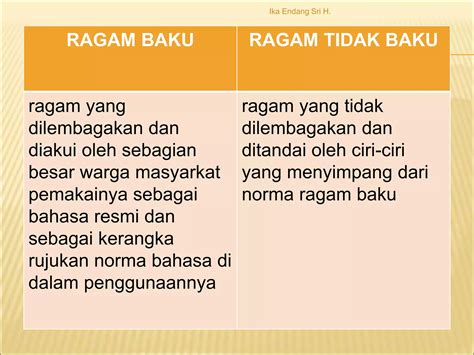 Ika Endang Sri H.

| RAGAM BAKU | RAGAM TIDAK BAKU |
|---|---|
| ragam yang dilembagakan dan diakui oleh sebagian besar warga masyarkat pemakainya sebagai bahasa resmi dan sebagai kerangka rujukan norma bahasa di dalam penggunaannya | ragam yang tidak dilembagakan dan ditandai oleh ciri-ciri yang menyimpang dari norma ragam baku |